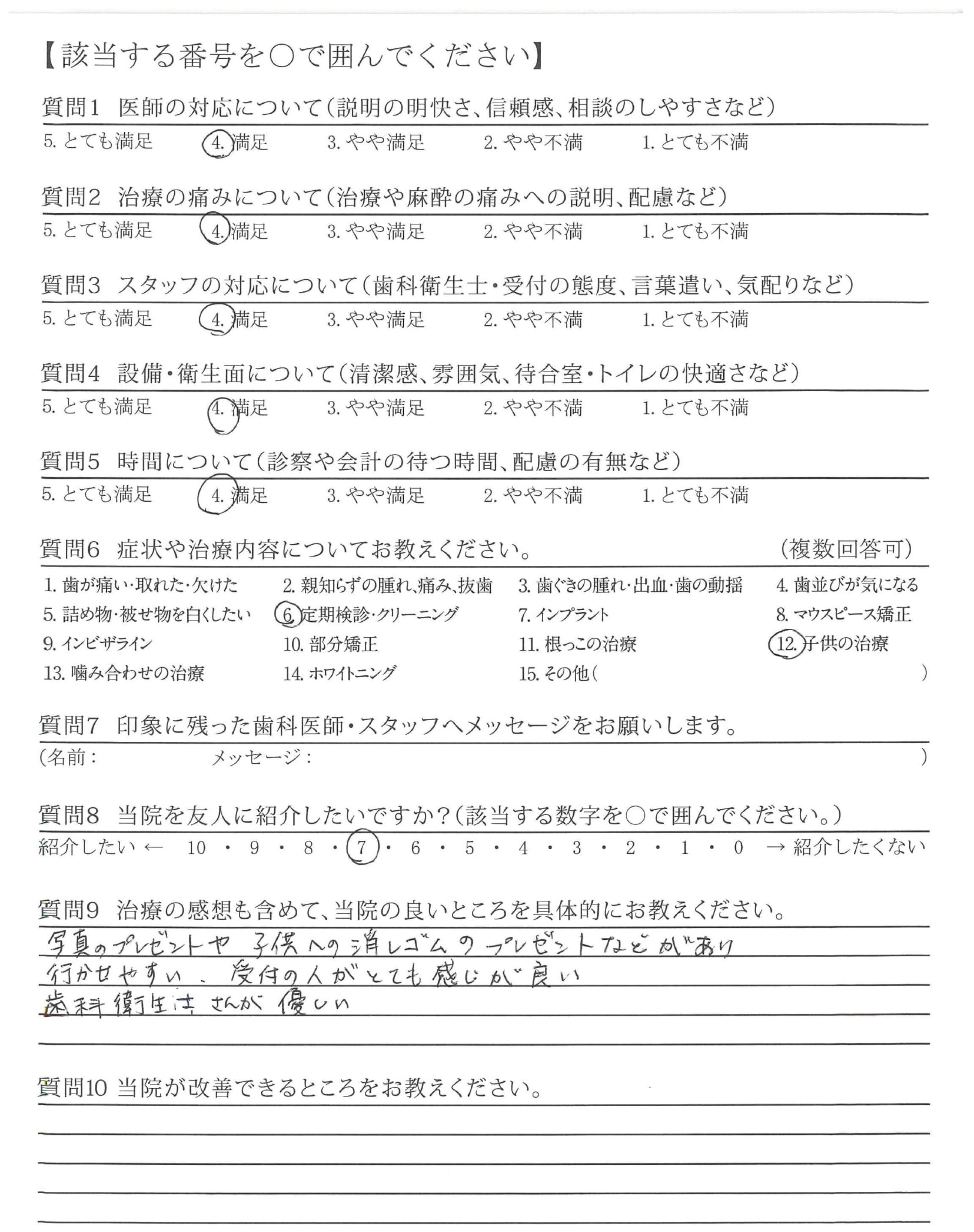 【該当する番号を○で囲んでください】

質問1　医師の対応について（説明の明快さ、信頼感、相談のしやすさなど）
5. とても満足　4. 満足　3. やや満足　2. やや不満　1. とても不満

質問2　治療の痛みについて（治療や麻酔の痛みへの説明、配慮など）
5. とても満足　4. 満足　3. やや満足　2. やや不満　1. とても不満

質問3　スタッフの対応について（歯科衛生士・受付の態度、言葉遣い、気配りなど）
5. とても満足　4. 満足　3. やや満足　2. やや不満　1. とても不満

質問4　設備・衛生面について（清潔感、雰囲気、待合室・トイレの快適さなど）
5. とても満足　4. 満足　3. やや満足　2. やや不満　1. とても不満

質問5　時間について（診察や会計の待つ時間、配慮の有無など）
5. とても満足　4. 満足　3. やや満足　2. やや不満　1. とても不満

質問6　症状や治療内容についてお教えください。　（複数回答可）
1. 歯が痛い・取れた・欠けた　2. 親知らずの腫れ、痛み、抜歯　3. 歯ぐきの腫れ・出血・歯の動揺　4. 歯並びが気になる
5. 詰め物・被せ物を白くしたい　6. 定期検診・クリーニング　7. インプラント　8. マウスピース矯正
9. インビザライン　10. 部分矯正　11. 根っこの治療　12. 子供の治療
13. 噛み合わせの治療　14. ホワイトニング　15. その他（　）

質問7　印象に残った歯科医師・スタッフへメッセージをお願いします。
（名前：　メッセージ：　）

質問8　当院を友人に紹介したいですか？（該当する数字を○で囲んでください。）
紹介したい ← 10 ・ 9 ・ 8 ・ 7 ・ 6 ・ 5 ・ 4 ・ 3 ・ 2 ・ 1 ・ 0 → 紹介したくない

質問9　治療の感想も含めて、当院の良いところを具体的にお教えください。
写真のプレゼントや 子供への消しゴムのプレゼントなどがあり
行かせやすい、受付の人がとても感じが良い
歯科衛生士さんが優しい

質問10 当院が改善できるところをお教えください。